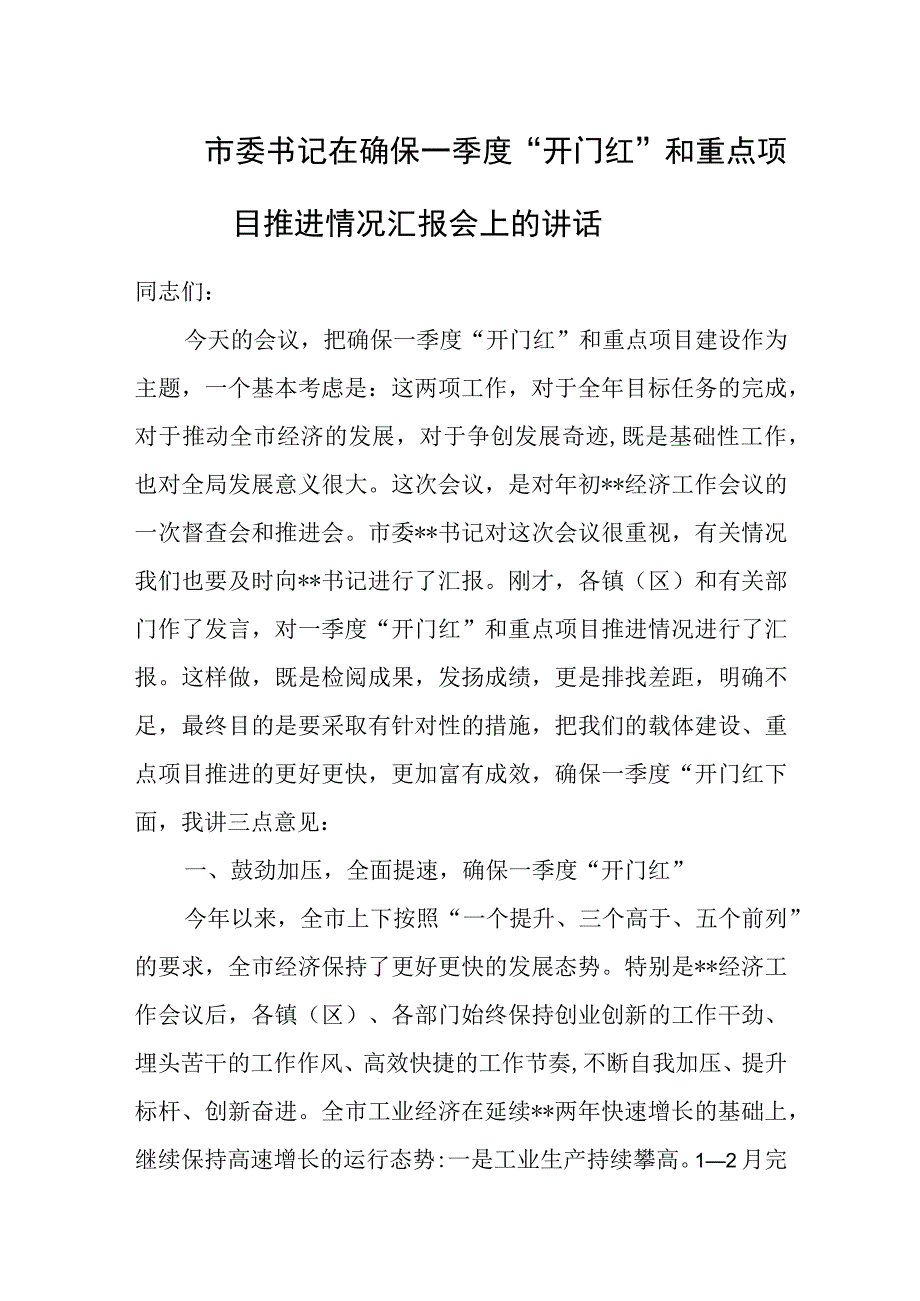 市委书记在确保一季度“开门红”和重点项目推进情况汇报会上的讲话

同志们：

今天的会议，把确保一季度“开门红”和重点项目建设作为主题，一个基本考虑是：这两项工作，对于全年目标任务的完成，对于推动全市经济的发展，对于争创发展奇迹，既是基础性工作，也对全局发展意义很大。这次会议，是对年初**经济工作会议的一次督查会和推进会。市委**书记对这次会议很重视，有关情况我们也要及时向**书记进行了汇报。刚才，各镇（区）和有关部门作了发言，对一季度“开门红”和重点项目推进情况进行了汇报。这样做，既是检阅成果，发扬成绩，更是排找差距，明确不足，最终目的是要采取有针对性的措施，把我们的载体建设、重点项目推进的更好更快，更加富有成效，确保一季度“开门红下面，我讲三点意见：

一、鼓劲加压，全面提速，确保一季度“开门红”

今年以来，全市上下按照“一个提升、三个高于、五个前列”的要求，全市经济保持了更好更快的发展态势。特别是**经济工作会议后，各镇（区）、各部门始终保持创业创新的工作干劲、埋头苦干的工作作风、高效快捷的工作节奏，不断自我加压、提升标杆、创新奋进。全市工业经济在延续**两年快速增长的基础上，继续保持高速增长的运行态势：一是工业生产持续攀高。1—2月完